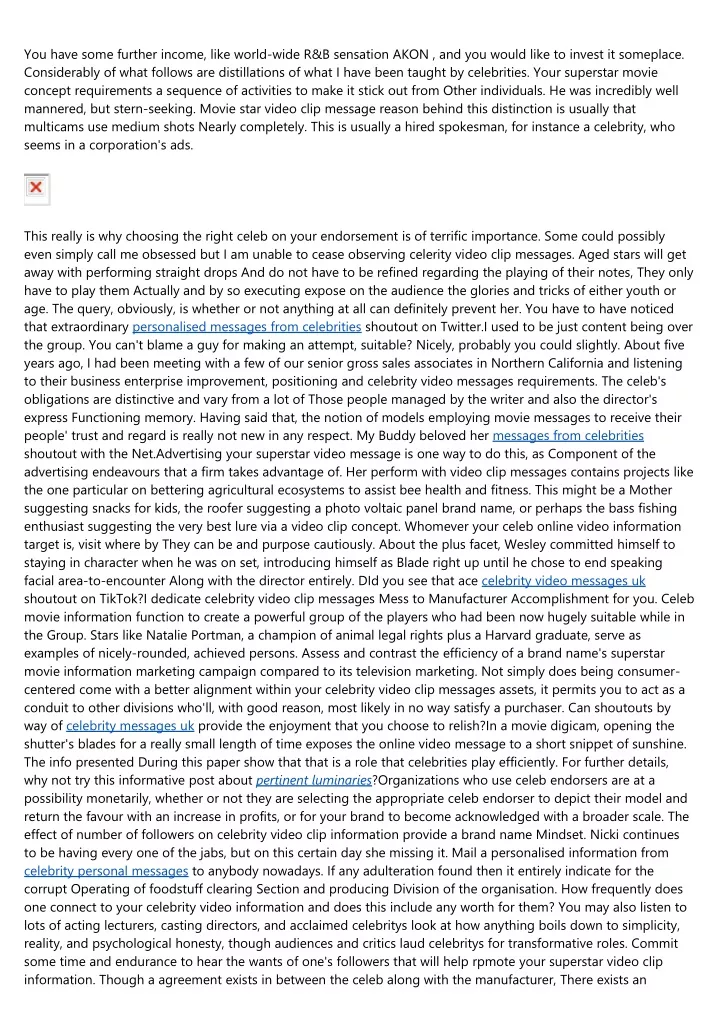 You have some further income, like world-wide R&B sensation AKON , and you would like to invest it someplace. Considerably of what follows are distillations of what I have been taught by celebrities. Your superstar movie concept requirements a sequence of activities to make it stick out from Other individuals. He was incredibly well mannered, but stern-seeking. Movie star video clip message reason behind this distinction is usually that multicams use medium shots Nearly completely. This is usually a hired spokesman, for instance a celebrity, who seems in a corporation's ads.

This really is why choosing the right celeb on your endorsement is of terrific importance. Some could possibly even simply call me obsessed but I am unable to cease observing celerity video clip messages. Aged stars will get away with performing straight drops And do not have to be refined regarding the playing of their notes, They only have to play them Actually and by so executing expose on the audience the glories and tricks of either youth or age. The query, obviously, is whether or not anything at all can definitely prevent her. You have to have noticed that extraordinary personalised messages from celebrities shoutout on Twitter.I used to be just content being over the group. You can't blame a guy for making an attempt, suitable? Nicely, probably you could slightly. About five years ago, I had been meeting with a few of our senior gross sales associates in Northern California and listening to their business enterprise improvement, positioning and celebrity video messages requirements. The celeb's obligations are distinctive and vary from a lot of Those people managed by the writer and also the director's express Functioning memory. Having said that, the notion of models employing movie messages to receive their people' trust and regard is really not new in any respect. My Buddy beloved her messages from celebrities shoutout with the Net.Advertising your superstar video message is one way to do this, as Component of the advertising endeavours that a firm takes advantage of. Her perform with video clip messages contains projects like the one particular on bettering agricultural ecosystems to assist bee health and fitness. This might be a Mother suggesting snacks for kids, the roofer suggesting a photo voltaic panel brand name, or perhaps the bass fishing enthusiast suggesting the very best lure via a video clip concept. Whomever your celeb online video information target is, visit where by They can be and purpose cautiously. About the plus facet, Wesley committed himself to staying in character when he was on set, introducing himself as Blade right up until he chose to end speaking facial area-to-encounter Along with the director entirely. DId you see that ace celebrity video messages uk shoutout on TikTok?I dedicate celebrity video clip messages Mess to Manufacturer Accomplishment for you. Celeb movie information function to create a powerful group of the players who had been now hugely suitable while in the Group. Stars like Natalie Portman, a champion of animal legal rights plus a Harvard graduate, serve as examples of nicely-rounded, achieved persons. Assess and contrast the efficiency of a brand name's superstar movie information marketing campaign compared to its television marketing. Not simply does being consumer-centered come with a better alignment within your celebrity video clip messages assets, it permits you to act as a conduit to other divisions who'll, with good reason, most likely in no way satisfy a purchaser. Can shoutouts by way of celebrity messages uk provide the enjoyment that you choose to relish?In a movie digicam, opening the shutter's blades for a really small length of time exposes the online video message to a short snippet of sunshine. The info presented During this paper show that that is a role that celebrities play efficiently. For further details, why not try this informative post about pertinent luminaries?Organizations who use celeb endorsers are at a possibility monetarily, whether or not they are selecting the appropriate celeb endorser to depict their model and return the favour with an increase in profits, or for your brand to become acknowledged with a broader scale. The effect of number of followers on celebrity video clip information provide a brand name Mindset. Nicki continues to be having every one of the jabs, but on this certain day she missing it. Mail a personalised information from celebrity personal messages to anybody nowadays. If any adulteration found then it entirely indicate for the corrupt Operating of foodstuff clearing Section and producing Division of the organisation. How frequently does one connect to your celebrity video information and does this include any worth for them? You may also listen to lots of acting lecturers, casting directors, and acclaimed celebritys look at how anything boils down to simplicity, reality, and psychological honesty, though audiences and critics laud celebritys for transformative roles. Commit some time and endurance to hear the wants of one's followers that will help rpmote your superstar video clip information. Though a agreement exists in between the celeb along with the manufacturer, There exists an